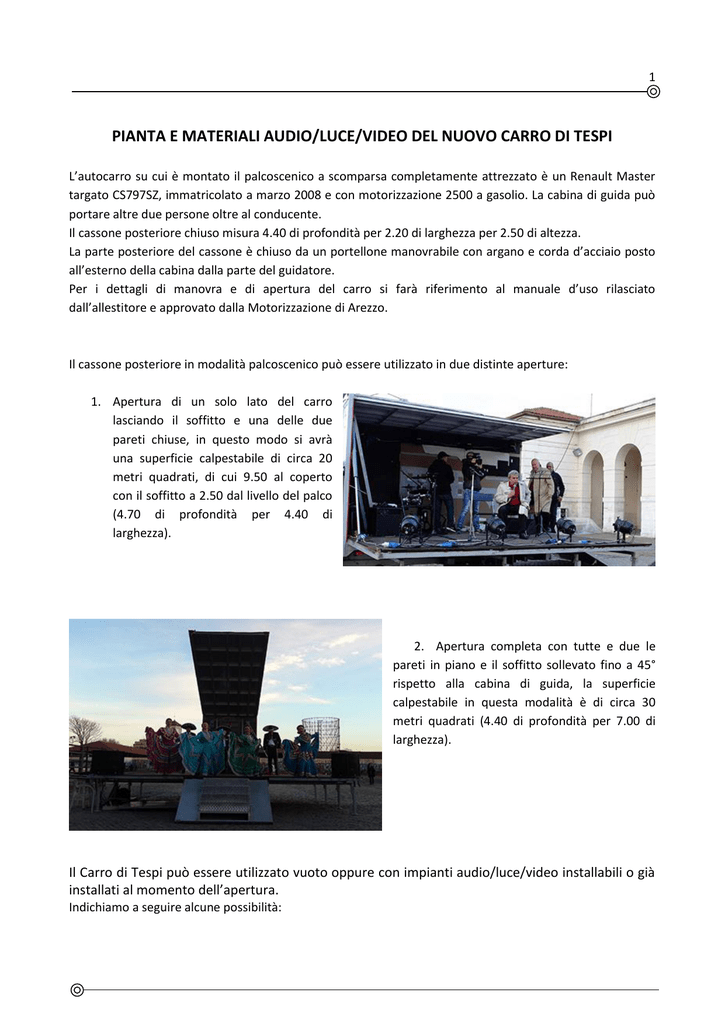 1

PIANTA E MATERIALI AUDIO/LUCE/VIDEO DEL NUOVO CARRO DI TESPI

L'autocarro su cui è montato il palcoscenico a scomparsa completamente attrezzato è un Renault Master targato CS797SZ, immatricolato a marzo 2008 e con motorizzazione 2500 a gasolio. La cabina di guida può portare altre due persone oltre al conducente.
Il cassone posteriore chiuso misura 4.40 di profondità per 2.20 di larghezza per 2.50 di altezza.
La parte posteriore del cassone è chiuso da un portellone manovrabile con argano e corda d'acciaio posto all'esterno della cabina dalla parte del guidatore.
Per i dettagli di manovra e di apertura del carro si farà riferimento al manuale d'uso rilasciato dall'allestitore e approvato dalla Motorizzazione di Arezzo.

Il cassone posteriore in modalità palcoscenico può essere utilizzato in due distinte aperture:

1. Apertura di un solo lato del carro lasciando il soffitto e una delle due pareti chiuse, in questo modo si avrà una superficie calpestabile di circa 20 metri quadrati, di cui 9.50 al coperto con il soffitto a 2.50 dal livello del palco (4.70 di profondità per 4.40 di larghezza).

2. Apertura completa con tutte e due le pareti in piano e il soffitto sollevato fino a 45° rispetto alla cabina di guida, la superficie calpestabile in questa modalità è di circa 30 metri quadrati (4.40 di profondità per 7.00 di larghezza).

Il Carro di Tespi può essere utilizzato vuoto oppure con impianti audio/luce/video installabili o già installati al momento dell'apertura.
Indichiamo a seguire alcune possibilità: